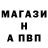 МАГАЗИ
Н
А ПВП